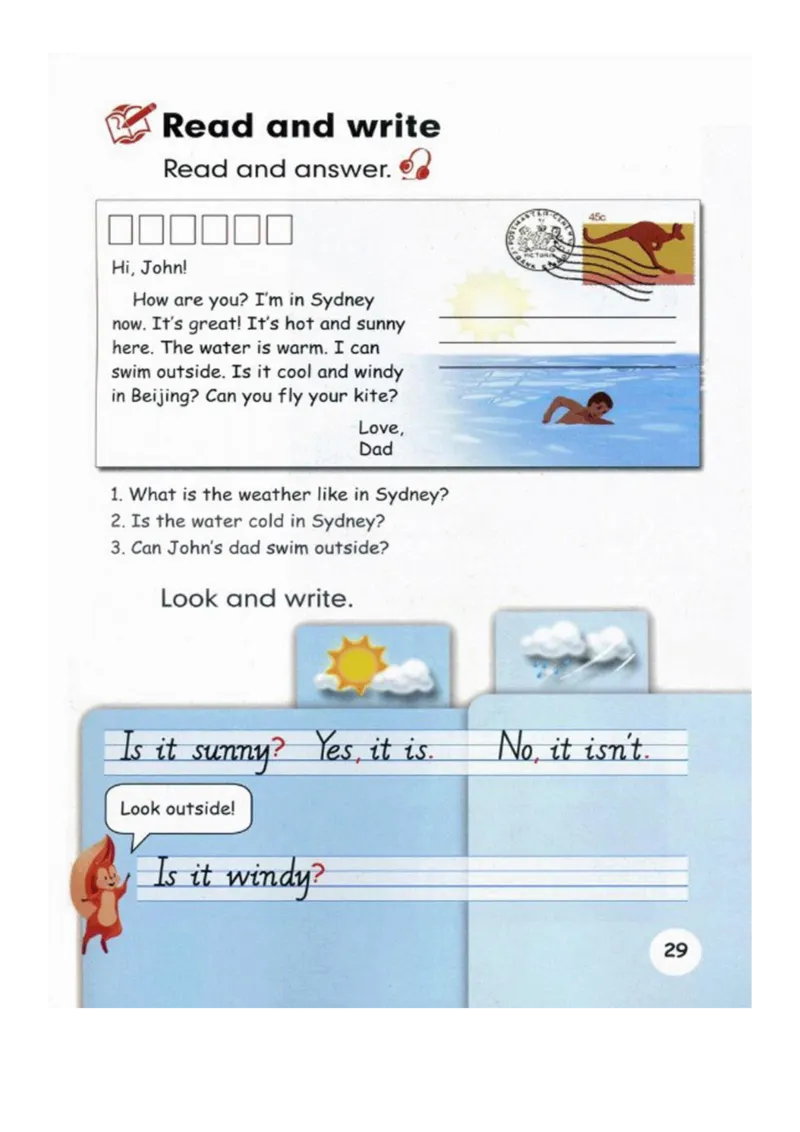 Read and write

Read and answer.

45c

Hi, John!

How are you? I'm in Sydney now. It's great! It's hot and sunny here. The water is warm. I can swim outside. Is it cool and windy in Beijing? Can you fly your kite?

Love,
Dad

1. What is the weather like in Sydney?
2. Is the water cold in Sydney?
3. Can John's dad swim outside?

Look and write.

Is it sunny? Yes, it is. No, it isn't.

Look outside!

Is it windy?

29